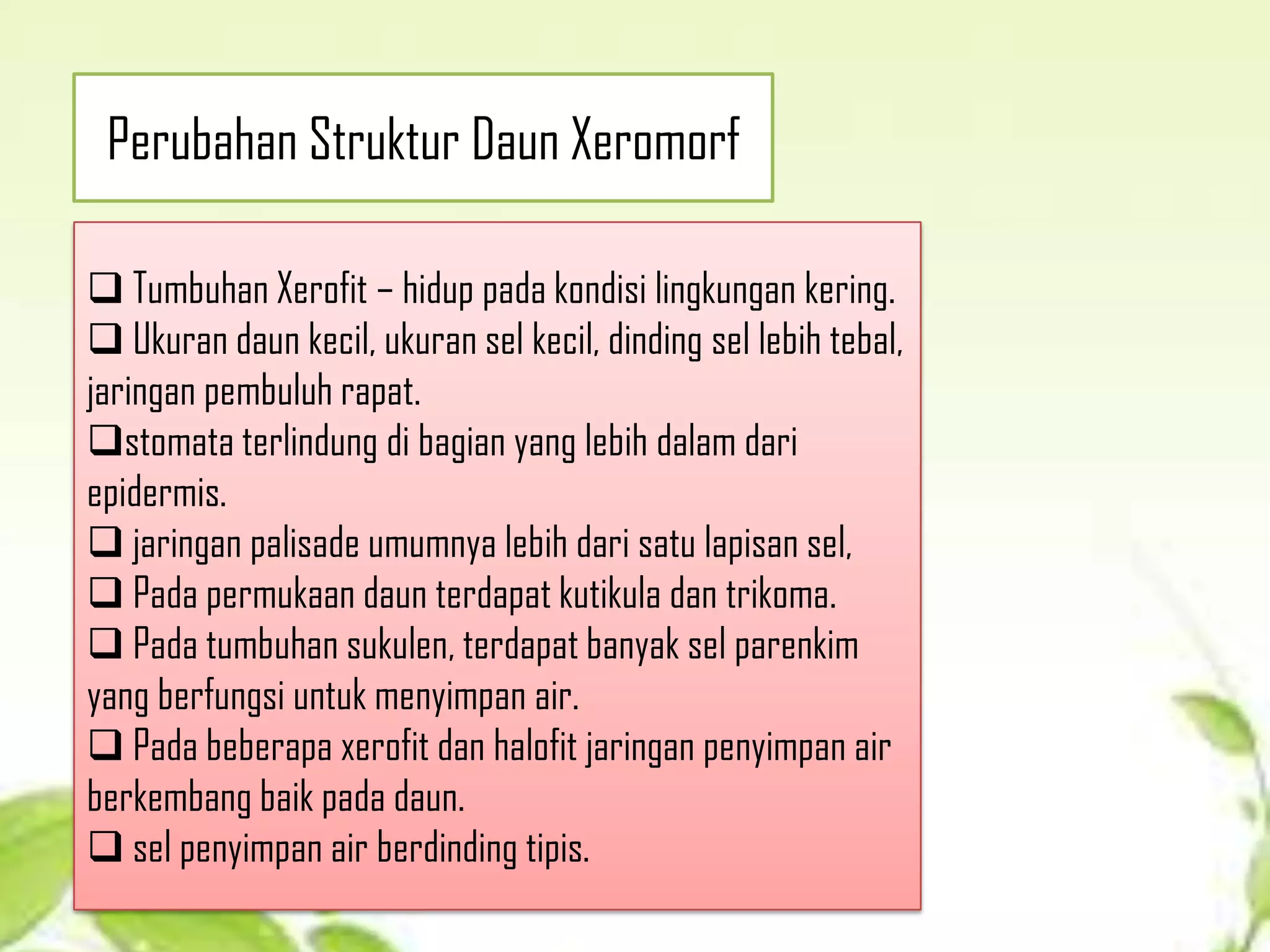 Perubahan Struktur Daun Xeromorf

❑ Tumbuhan Xerofit – hidup pada kondisi lingkungan kering.
❑ Ukuran daun kecil, ukuran sel kecil, dinding sel lebih tebal, jaringan pembuluh rapat.
❑stomata terlindung di bagian yang lebih dalam dari epidermis.
❑ jaringan palisade umumnya lebih dari satu lapisan sel,
❑ Pada permukaan daun terdapat kutikula dan trikoma.
❑ Pada tumbuhan sukulen, terdapat banyak sel parenkim yang berfungsi untuk menyimpan air.
❑ Pada beberapa xerofit dan halofit jaringan penyimpan air berkembang baik pada daun.
❑ sel penyimpan air berdinding tipis.